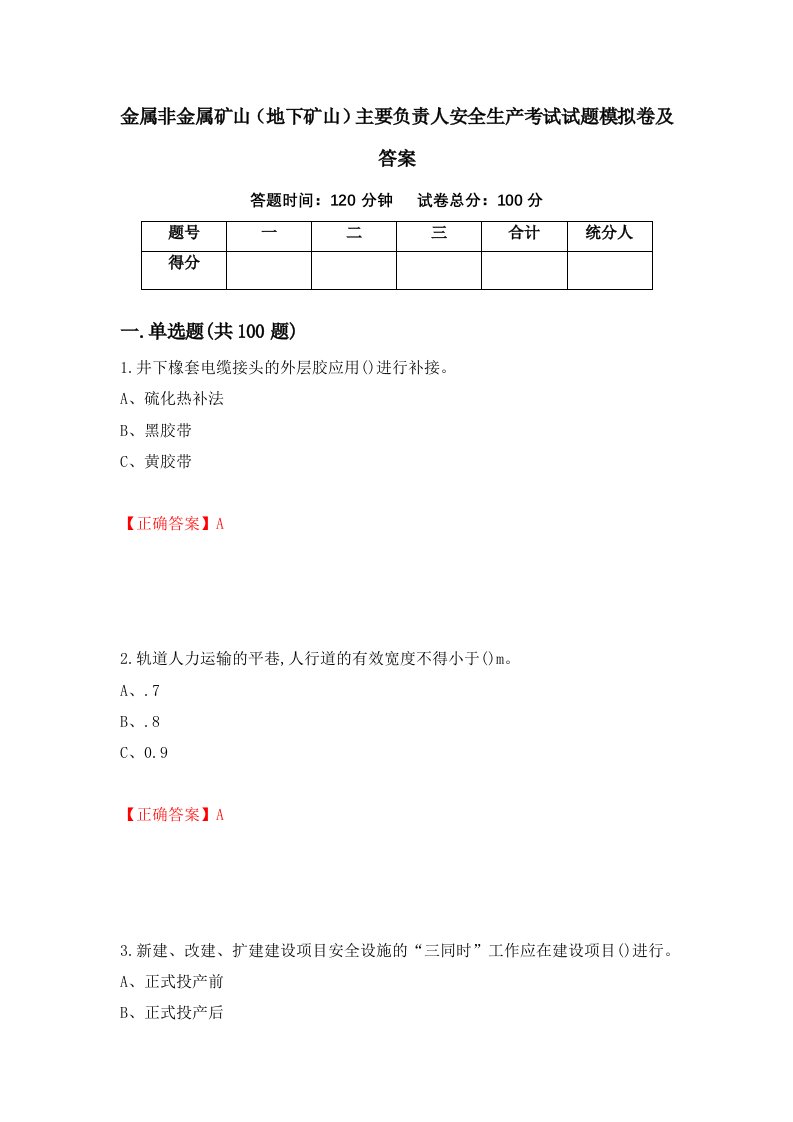 金属非金属矿山（地下矿山）主要负责人安全生产考试试题模拟卷及答案

答题时间：120 分钟　试卷总分：100 分

| 题号 | 一 | 二 | 三 | 合计 | 统分人 |
|---|---|---|---|---|---|
| 得分 | | | | | |

一.单选题(共 100 题)

1.井下橡套电缆接头的外层胶应用()进行补接。
A、硫化热补法
B、黑胶带
C、黄胶带

【正确答案】A

2.轨道人力运输的平巷,人行道的有效宽度不得小于()m。
A、.7
B、.8
C、0.9

【正确答案】A

3.新建、改建、扩建建设项目安全设施的“三同时”工作应在建设项目()进行。
A、正式投产前
B、正式投产后